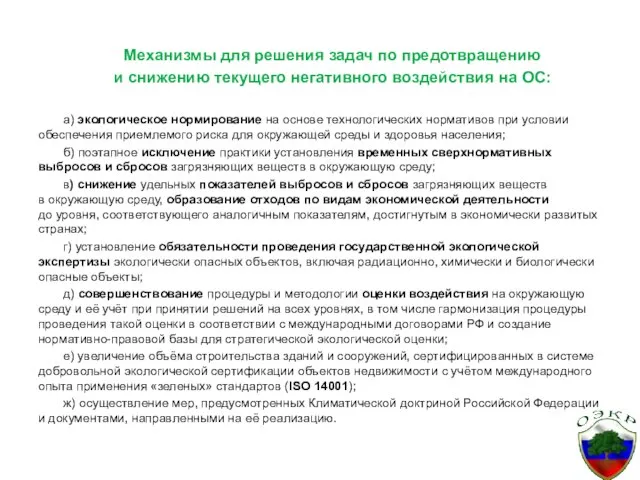 Механизмы для решения задач по предотвращению и снижению текущего негативного воздействия на ОС:

а) экологическое нормирование на основе технологических нормативов при условии обеспечения приемлемого риска для окружающей среды и здоровья населения;

б) поэтапное исключение практики установления временных сверхнормативных выбросов и сбросов загрязняющих веществ в окружающую среду;

в) снижение удельных показателей выбросов и сбросов загрязняющих веществ в окружающую среду, образование отходов по видам экономической деятельности до уровня, соответствующего аналогичным показателям, достигнутым в экономически развитых странах;

г) установление обязательности проведения государственной экологической экспертизы экологически опасных объектов, включая радиационно, химически и биологически опасные объекты;

д) совершенствование процедуры и методологии оценки воздействия на окружающую среду и её учёт при принятии решений на всех уровнях, в том числе гармонизация процедуры проведения такой оценки в соответствии с международными договорами РФ и создание нормативно-правовой базы для стратегической экологической оценки;

е) увеличение объёма строительства зданий и сооружений, сертифицированных в системе добровольной экологической сертификации объектов недвижимости с учётом международного опыта применения «зеленых» стандартов (ISO 14001);

ж) осуществление мер, предусмотренных Климатической доктриной Российской Федерации и документами, направленными на её реализацию.

ОЭКР